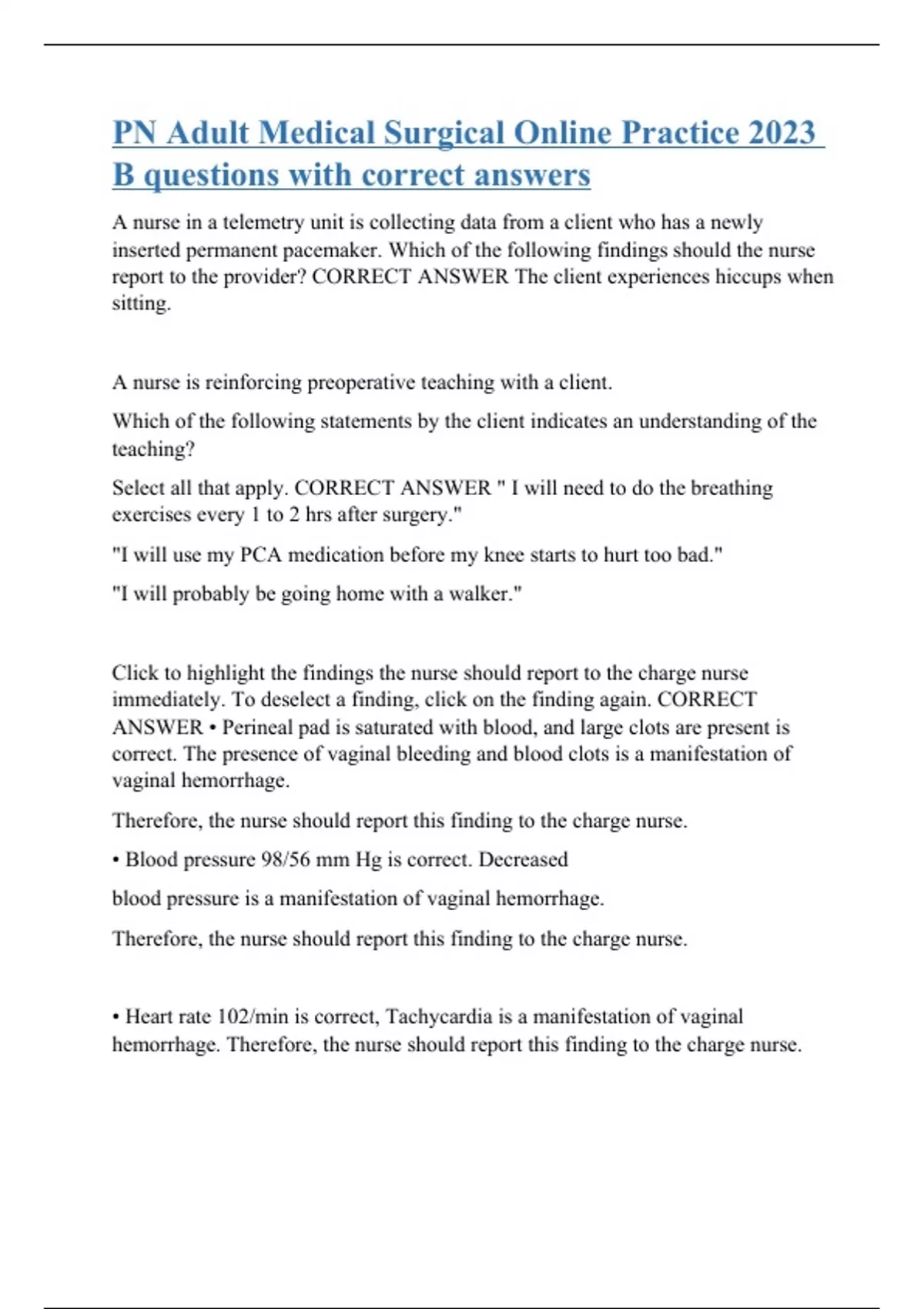 PN Adult Medical Surgical Online Practice 2023 B questions with correct answers

A nurse in a telemetry unit is collecting data from a client who has a newly inserted permanent pacemaker. Which of the following findings should the nurse report to the provider? CORRECT ANSWER The client experiences hiccups when sitting.

A nurse is reinforcing preoperative teaching with a client.

Which of the following statements by the client indicates an understanding of the teaching?

Select all that apply. CORRECT ANSWER " I will need to do the breathing exercises every 1 to 2 hrs after surgery."

"I will use my PCA medication before my knee starts to hurt too bad."

"I will probably be going home with a walker."

Click to highlight the findings the nurse should report to the charge nurse immediately. To deselect a finding, click on the finding again. CORRECT ANSWER • Perineal pad is saturated with blood, and large clots are present is correct. The presence of vaginal bleeding and blood clots is a manifestation of vaginal hemorrhage.

Therefore, the nurse should report this finding to the charge nurse.

• Blood pressure 98/56 mm Hg is correct. Decreased

blood pressure is a manifestation of vaginal hemorrhage.

Therefore, the nurse should report this finding to the charge nurse.

• Heart rate 102/min is correct, Tachycardia is a manifestation of vaginal hemorrhage. Therefore, the nurse should report this finding to the charge nurse.